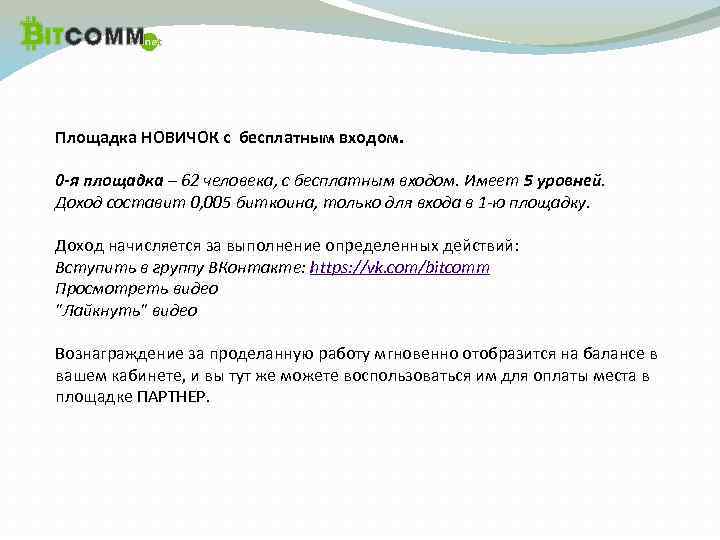 BITCOMM.net

Площадка НОВИЧОК с бесплатным входом.

0-я площадка – 62 человека, с бесплатным входом. Имеет 5 уровней. Доход составит 0,005 биткоина, только для входа в 1-ю площадку.

Доход начисляется за выполнение определенных действий:
Вступить в группу ВКонтакте: https://vk.com/bitcomm
Просмотреть видео
"Лайкнуть" видео

Вознаграждение за проделанную работу мгновенно отобразится на балансе в вашем кабинете, и вы тут же можете воспользоваться им для оплаты места в площадке ПАРТНЕР.